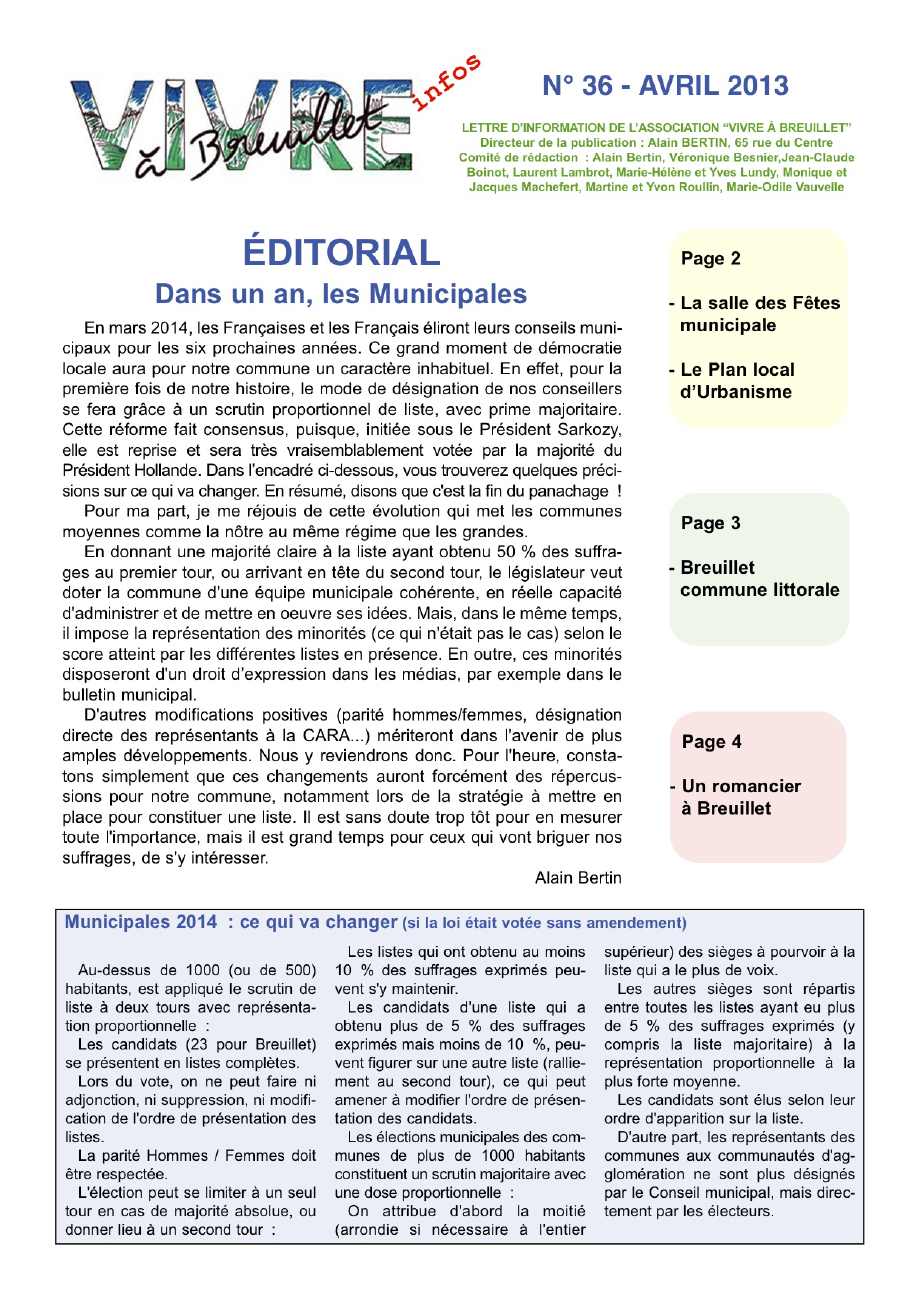 VIVRE à Breuillet infos

N° 36 - AVRIL 2013

LETTRE D'INFORMATION DE L'ASSOCIATION "VIVRE À BREUILLET"
Directeur de la publication : Alain BERTIN, 65 rue du Centre
Comité de rédaction : Alain Bertin, Véronique Besnier,Jean-Claude Boinot, Laurent Lambrot, Marie-Hélène et Yves Lundy, Monique et Jacques Machefert, Martine et Yvon Roullin, Marie-Odile Vauvelle

ÉDITORIAL

Dans un an, les Municipales

En mars 2014, les Françaises et les Français éliront leurs conseils municipaux pour les six prochaines années. Ce grand moment de démocratie locale aura pour notre commune un caractère inhabituel. En effet, pour la première fois de notre histoire, le mode de désignation de nos conseillers se fera grâce à un scrutin proportionnel de liste, avec prime majoritaire. Cette réforme fait consensus, puisque, initiée sous le Président Sarkozy, elle est reprise et sera très vraisemblablement votée par la majorité du Président Hollande. Dans l'encadré ci-dessous, vous trouverez quelques précisions sur ce qui va changer. En résumé, disons que c'est la fin du panachage !

Pour ma part, je me réjouis de cette évolution qui met les communes moyennes comme la nôtre au même régime que les grandes.

En donnant une majorité claire à la liste ayant obtenu 50 % des suffrages au premier tour, ou arrivant en tête du second tour, le législateur veut doter la commune d'une équipe municipale cohérente, en réelle capacité d'administrer et de mettre en oeuvre ses idées. Mais, dans le même temps, il impose la représentation des minorités (ce qui n'était pas le cas) selon le score atteint par les différentes listes en présence. En outre, ces minorités disposeront d'un droit d'expression dans les médias, par exemple dans le bulletin municipal.

D'autres modifications positives (parité hommes/femmes, désignation directe des représentants à la CARA...) mériteront dans l'avenir de plus amples développements. Nous y reviendrons donc. Pour l'heure, constatons simplement que ces changements auront forcément des répercussions pour notre commune, notamment lors de la stratégie à mettre en place pour constituer une liste. Il est sans doute trop tôt pour en mesurer toute l'importance, mais il est grand temps pour ceux qui vont briguer nos suffrages, de s'y intéresser.

Alain Bertin

Page 2

- La salle des Fêtes municipale

- Le Plan local d'Urbanisme

Page 3

- Breuillet commune littorale

Page 4

- Un romancier à Breuillet

Municipales 2014 : ce qui va changer (si la loi était votée sans amendement)

Au-dessus de 1000 (ou de 500) habitants, est appliqué le scrutin de liste à deux tours avec représentation proportionnelle :

Les candidats (23 pour Breuillet) se présentent en listes complètes.

Lors du vote, on ne peut faire ni adjonction, ni suppression, ni modification de l'ordre de présentation des listes.

La parité Hommes / Femmes doit être respectée.

L'élection peut se limiter à un seul tour en cas de majorité absolue, ou donner lieu à un second tour :

Les listes qui ont obtenu au moins 10 % des suffrages exprimés peuvent s'y maintenir.

Les candidats d'une liste qui a obtenu plus de 5 % des suffrages exprimés mais moins de 10 %, peuvent figurer sur une autre liste (ralliement au second tour), ce qui peut amener à modifier l'ordre de présentation des candidats.

Les élections municipales des communes de plus de 1000 habitants constituent un scrutin majoritaire avec une dose proportionnelle :

On attribue d'abord la moitié (arrondie si nécessaire à l'entier supérieur) des sièges à pourvoir à la liste qui a le plus de voix.

Les autres sièges sont répartis entre toutes les listes ayant eu plus de 5 % des suffrages exprimés (y compris la liste majoritaire) à la représentation proportionnelle à la plus forte moyenne.

Les candidats sont élus selon leur ordre d'apparition sur la liste.

D'autre part, les représentants des communes aux communautés d'agglomération ne sont plus désignés par le Conseil municipal, mais directement par les électeurs.